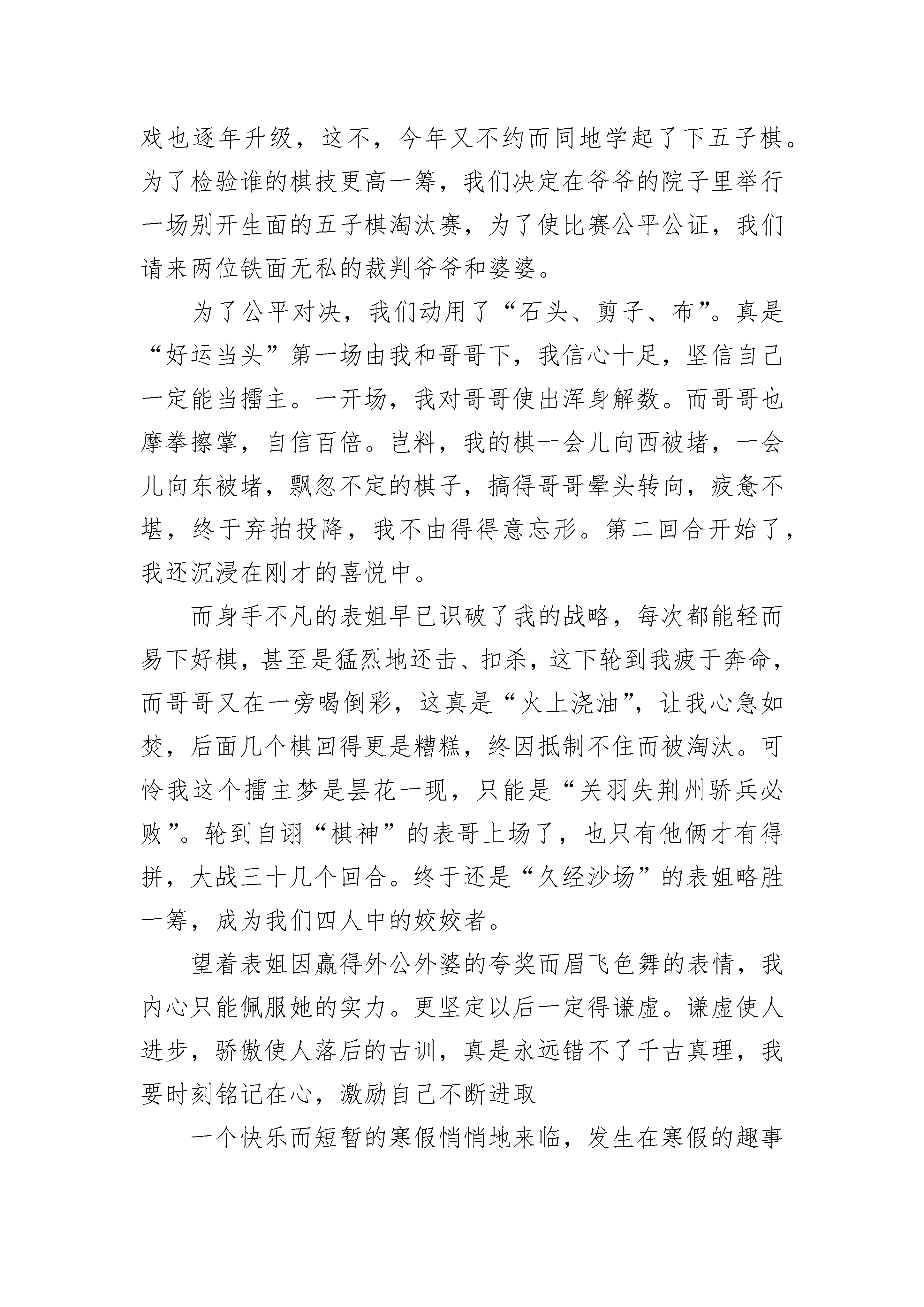 戏也逐年升级，这不，今年又不约而同地学起了下五子棋。为了检验谁的棋技更高一筹，我们决定在爷爷的院子里举行一场别开生面的五子棋淘汰赛，为了使比赛公平公证，我们请来两位铁面无私的裁判爷爷和婆婆。

为了公平对决，我们动用了“石头、剪子、布”。真是“好运当头”第一场由我和哥哥下，我信心十足，坚信自己一定能当擂主。一开场，我对哥哥使出浑身解数。而哥哥也摩拳擦掌，自信百倍。岂料，我的棋一会儿向西被堵，一会儿向东被堵，飘忽不定的棋子，搞得哥哥晕头转向，疲惫不堪，终于弃拍投降，我不由得得意忘形。第二回合开始了，我还沉浸在刚才的喜悦中。

而身手不凡的表姐早已识破了我的战略，每次都能轻而易下好棋，甚至是猛烈地还击、扣杀，这下轮到我疲于奔命，而哥哥又在一旁喝倒彩，这真是“火上浇油”，让我心急如焚，后面几个棋回得更是糟糕，终因抵制不住而被淘汰。可怜我这个擂主梦是昙花一现，只能是“关羽失荆州骄兵必败”。轮到自诩“棋神”的表哥上场了，也只有他俩才有得拼，大战三十几个回合。终于还是“久经沙场”的表姐略胜一筹，成为我们四人中的姣姣者。

望着表姐因赢得外公外婆的夸奖而眉飞色舞的表情，我内心只能佩服她的实力。更坚定以后一定得谦虚。谦虚使人进步，骄傲使人落后的古训，真是永远错不了千古真理，我要时刻铭记在心，激励自己不断进取

一个快乐而短暂的寒假悄悄地来临，发生在寒假的趣事